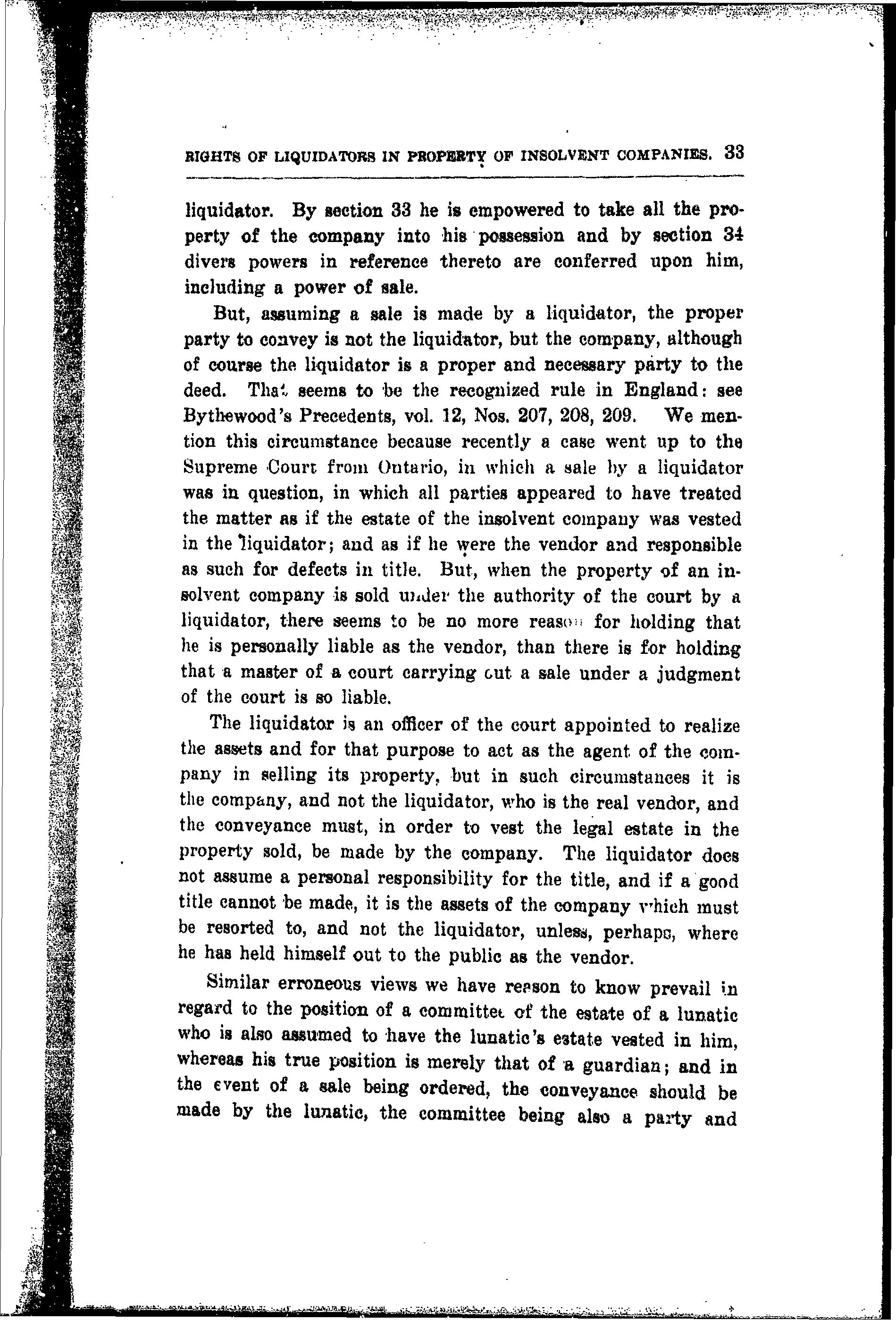 RIGHTS OF LIQUIDATORS IN PROPERTY OF INSOLVENT COMPANIES. 33

liquidator. By section 33 he is empowered to take all the property of the company into his possession and by section 34 divers powers in reference thereto are conferred upon him, including a power of sale.

But, assuming a sale is made by a liquidator, the proper party to convey is not the liquidator, but the company, although of course the liquidator is a proper and necessary party to the deed. That seems to be the recognized rule in England: see Bythewood's Precedents, vol. 12, Nos. 207, 208, 209. We mention this circumstance because recently a case went up to the Supreme Court from Ontario, in which a sale by a liquidator was in question, in which all parties appeared to have treated the matter as if the estate of the insolvent company was vested in the liquidator; and as if he were the vendor and responsible as such for defects in title. But, when the property of an insolvent company is sold under the authority of the court by a liquidator, there seems to be no more reason for holding that he is personally liable as the vendor, than there is for holding that a master of a court carrying out a sale under a judgment of the court is so liable.

The liquidator is an officer of the court appointed to realize the assets and for that purpose to act as the agent of the company in selling its property, but in such circumstances it is the company, and not the liquidator, who is the real vendor, and the conveyance must, in order to vest the legal estate in the property sold, be made by the company. The liquidator does not assume a personal responsibility for the title, and if a good title cannot be made, it is the assets of the company which must be resorted to, and not the liquidator, unless, perhaps, where he has held himself out to the public as the vendor.

Similar erroneous views we have reason to know prevail in regard to the position of a committee of the estate of a lunatic who is also assumed to have the lunatic's estate vested in him, whereas his true position is merely that of a guardian; and in the event of a sale being ordered, the conveyance should be made by the lunatic, the committee being also a party and